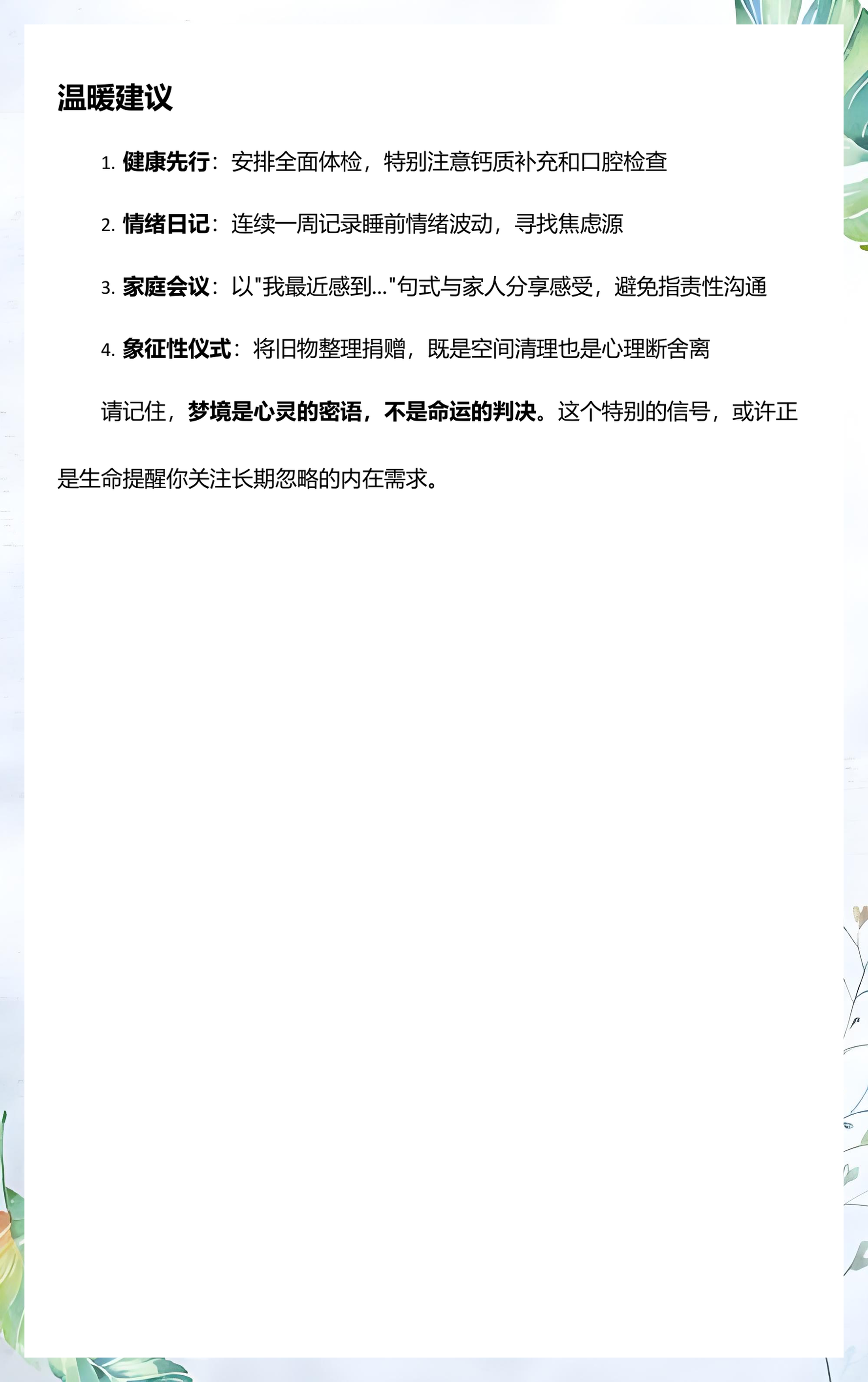 温暖建议

1. 健康先行：安排全面体检，特别注意钙质补充和口腔检查

2. 情绪日记：连续一周记录睡前情绪波动，寻找焦虑源

3. 家庭会议：以"我最近感到..."句式与家人分享感受，避免指责性沟通

4. 象征性仪式：将旧物整理捐赠，既是空间清理也是心理断舍离

请记住，梦境是心灵的密语，不是命运的判决。这个特别的信号，或许正是生命提醒你关注长期忽略的内在需求。